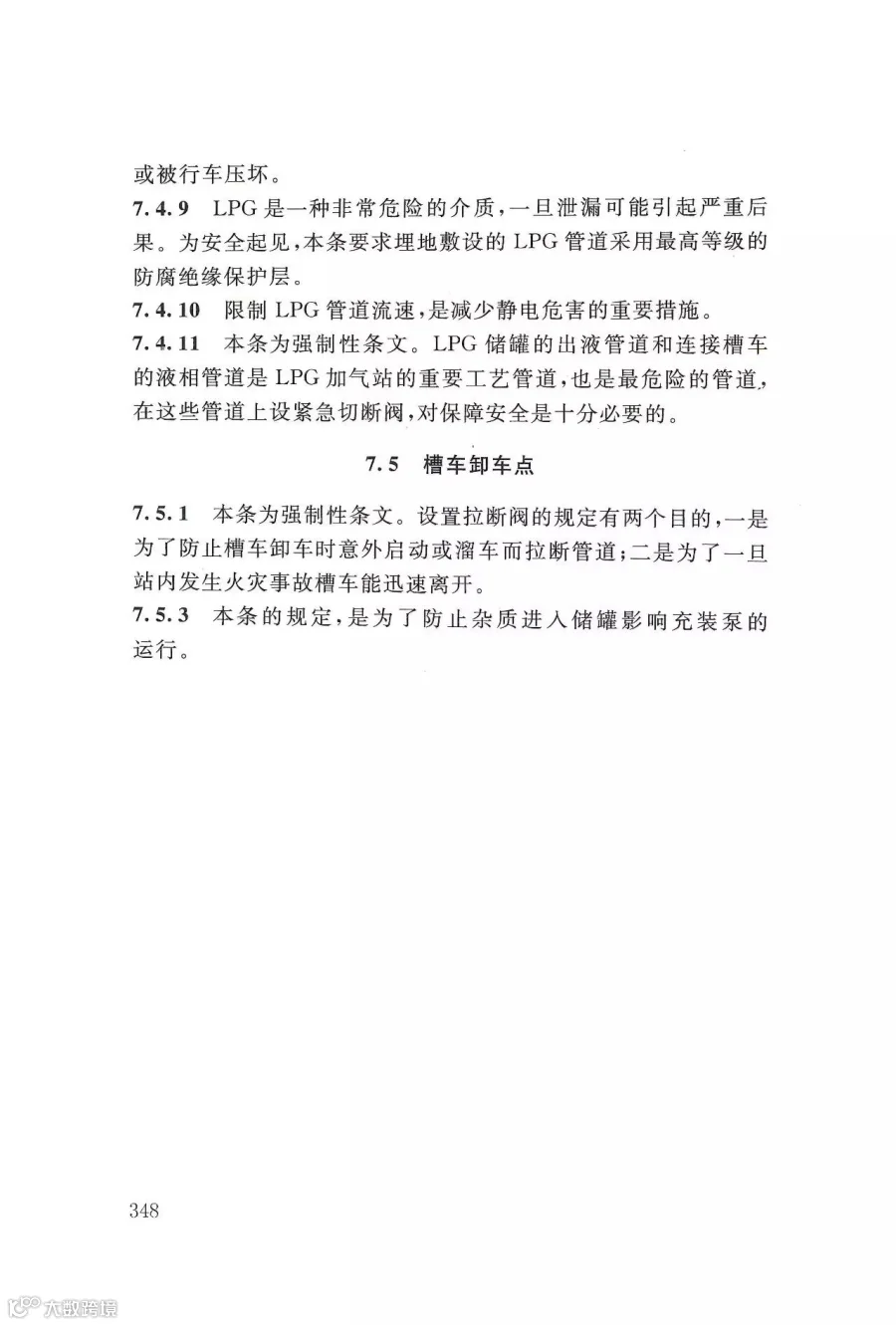 或被行车压坏。

7.4.9 LPG是一种非常危险的介质，一旦泄漏可能引起严重后果。为安全起见，本条要求埋地敷设的LPG管道采用最高等级的防腐绝缘保护层。

7.4.10 限制LPG管道流速，是减少静电危害的重要措施。

7.4.11 本条为强制性条文。LPG储罐的出液管道和连接槽车的液相管道是LPG加气站的重要工艺管道，也是最危险的管道，在这些管道上设紧急切断阀，对保障安全是十分必要的。

7.5 槽车卸车点

7.5.1 本条为强制性条文。设置拉断阀的规定有两个目的，一是为了防止槽车卸车时意外启动或溜车而拉断管道；二是为了一旦站内发生火灾事故槽车能迅速离开。

7.5.3 本条的规定，是为了防止杂质进入储罐影响充装泵的运行。

348

大数跨境